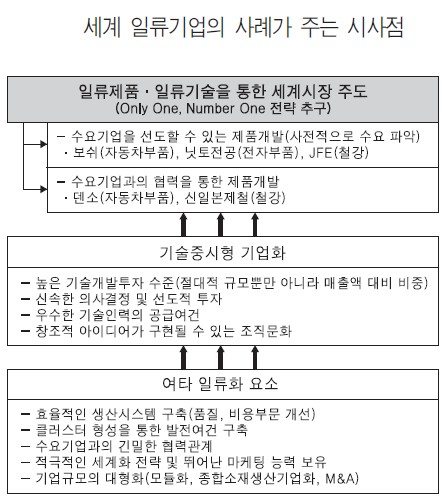 세계 일류기업의 사례가 주는 시사점

일류제품 · 일류기술을 통한 세계시장 주도
(Only One, Number One 전략 추구)

– 수요기업을 선도할 수 있는 제품개발(사전적으로 수요 파악)
· 보쉬(자동차부품), 닛토전공(전자부품), JFE(철강)

– 수요기업과의 협력을 통한 제품개발
· 덴소(자동차부품), 신일본제철(철강)

기술중시형 기업화

– 높은 기술개발투자 수준(절대적 규모뿐만 아니라 매출액 대비 비중)
– 신속한 의사결정 및 선도적 투자
– 우수한 기술인력의 공급여건
– 창조적 아이디어가 구현될 수 있는 조직문화

여타 일류화 요소

– 효율적인 생산시스템 구축(품질, 비용부문 개선)
– 클러스터 형성을 통한 발전여건 구축
– 수요기업과의 긴밀한 협력관계
– 적극적인 세계화 전략 및 뛰어난 마케팅 능력 보유
– 기업규모의 대형화(모듈화, 종합소재생산기업화, M&A)